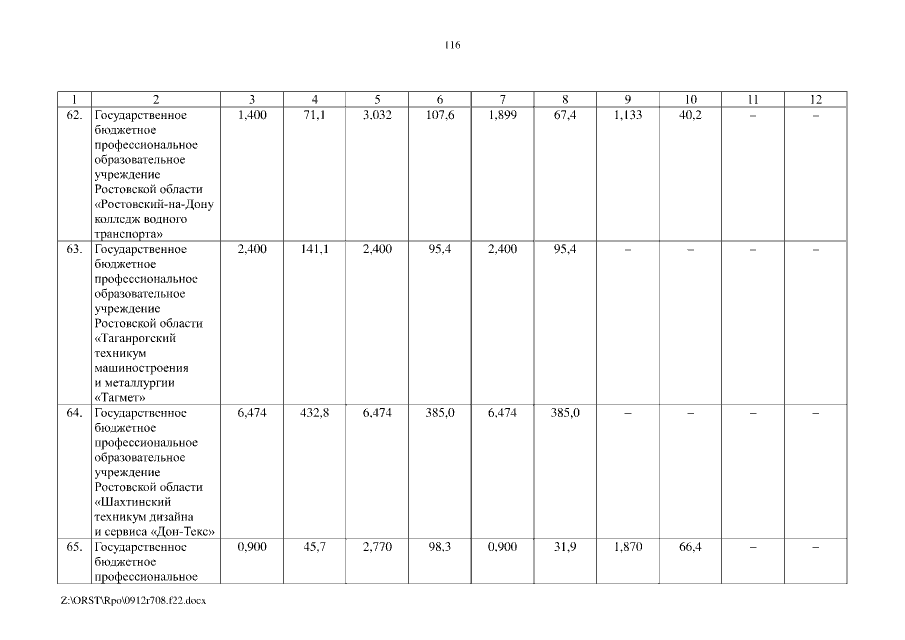 116

| 1 | 2 | 3 | 4 | 5 | 6 | 7 | 8 | 9 | 10 | 11 | 12 |
|---|---|---|---|---|---|---|---|---|---|---|---|
| 62. | Государственное бюджетное профессиональное образовательное учреждение Ростовской области «Ростовский-на-Дону колледж водного транспорта» | 1,400 | 71,1 | 3,032 | 107,6 | 1,899 | 67,4 | 1,133 | 40,2 | – | – |
| 63. | Государственное бюджетное профессиональное образовательное учреждение Ростовской области «Таганрогский техникум машиностроения и металлургии «Тагмет» | 2,400 | 141,1 | 2,400 | 95,4 | 2,400 | 95,4 | – | – | – | – |
| 64. | Государственное бюджетное профессиональное образовательное учреждение Ростовской области «Шахтинский техникум дизайна и сервиса «Дон-Текс» | 6,474 | 432,8 | 6,474 | 385,0 | 6,474 | 385,0 | – | – | – | – |
| 65. | Государственное бюджетное профессиональное | 0,900 | 45,7 | 2,770 | 98,3 | 0,900 | 31,9 | 1,870 | 66,4 | – | – |

Z:\ORST\Rpo\0912r708.f22.docx